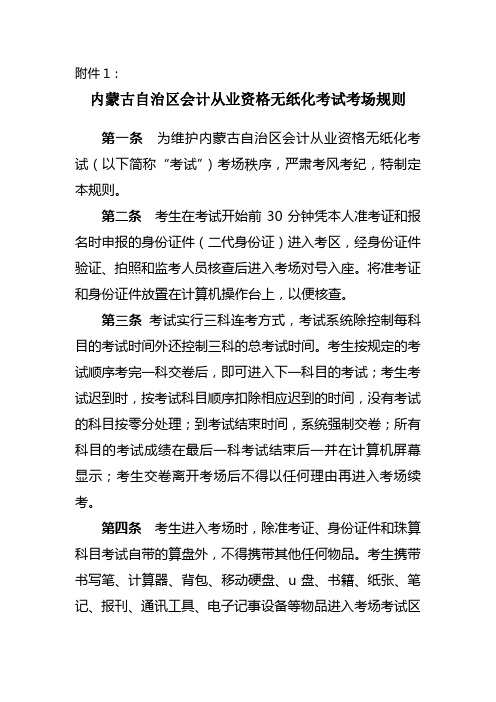 附件 1：

内蒙古自治区会计从业资格无纸化考试考场规则

第一条　为维护内蒙古自治区会计从业资格无纸化考试（以下简称“考试”）考场秩序，严肃考风考纪，特制定本规则。

第二条　考生在考试开始前 30 分钟凭本人准考证和报名时申报的身份证件（二代身份证）进入考区，经身份证件验证、拍照和监考人员核查后进入考场对号入座。将准考证和身份证件放置在计算机操作台上，以便核查。

第三条　考试实行三科连考方式，考试系统除控制每科目的考试时间外还控制三科的总考试时间。考生按规定的考试顺序考完一科交卷后，即可进入下一科目的考试；考生考试迟到时，按考试科目顺序扣除相应迟到的时间，没有考试的科目按零分处理；到考试结束时间，系统强制交卷；所有科目的考试成绩在最后一科考试结束后一并在计算机屏幕显示；考生交卷离开考场后不得以任何理由再进入考场续考。

第四条　考生进入考场时，除准考证、身份证件和珠算科目考试自带的算盘外，不得携带其他任何物品。考生携带书写笔、计算器、背包、移动硬盘、u 盘、书籍、纸张、笔记、报刊、通讯工具、电子记事设备等物品进入考场考试区